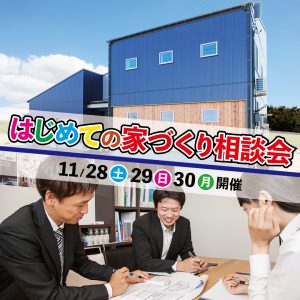 はじめての家づくり相談会

11/28 土 29 日 30 月 開催